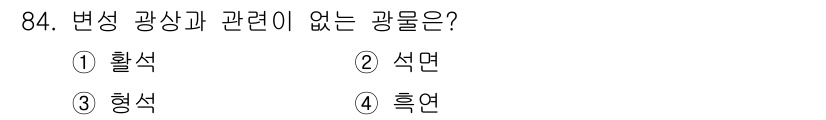 84. 변성 광상과 관련이 없는 광물은?

① 활석
② 석면
③ 형석
④ 흑연